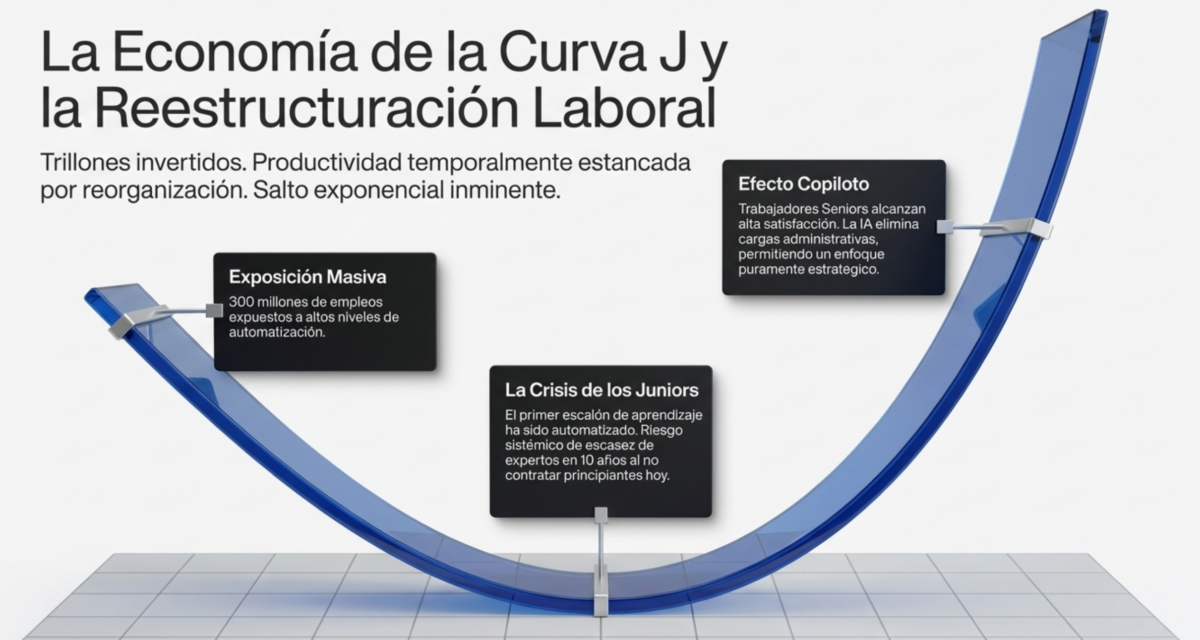 La Economía de la Curva J y la Reestructuración Laboral

Trillones invertidos. Productividad temporalmente estancada por reorganización. Salto exponencial inminente.

Exposición Masiva

300 millones de empleos expuestos a altos niveles de automatización.

La Crisis de los Juniors

El primer escalón de aprendizaje ha sido automatizado. Riesgo sistémico de escasez de expertos en 10 años al no contratar principiantes hoy.

Efecto Copiloto

Trabajadores Seniors alcanzan alta satisfacción. La IA elimina cargas administrativas, permitiendo un enfoque puramente estrategico.